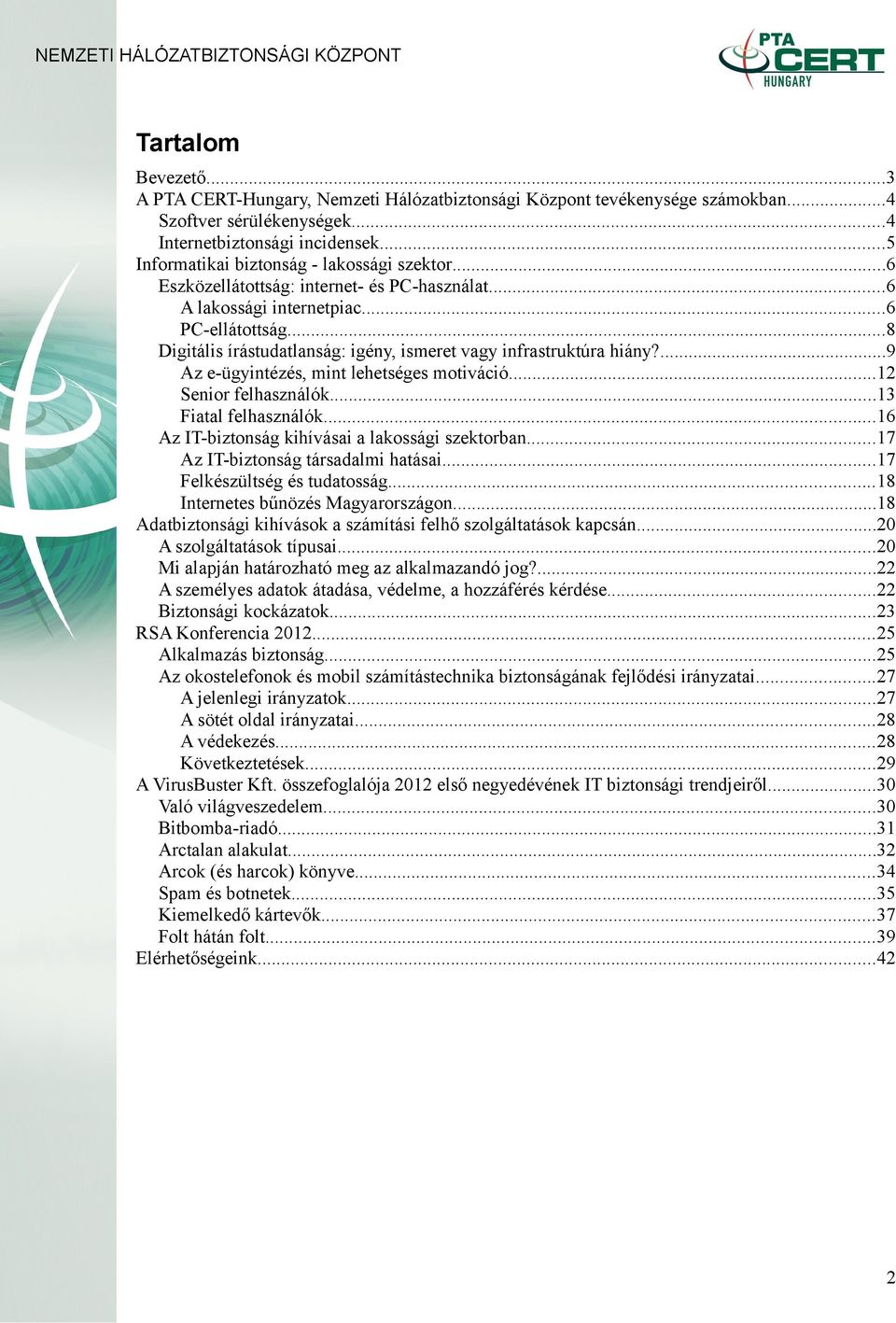 NEMZETI HÁLÓZATBIZTONSÁGI KÖZPONT

PTA CERT HUNGARY

Tartalom

Bevezető...3
A PTA CERT-Hungary, Nemzeti Hálózatbiztonsági Központ tevékenysége számokban...4
Szoftver sérülékenységek...4
Internetbiztonsági incidensek...5
Informatikai biztonság - lakossági szektor...6
Eszközellátottság: internet- és PC-használat...6
A lakossági internetpiac...6
PC-ellátottság...8
Digitális írástudatlanság: igény, ismeret vagy infrastruktúra hiány?...9
Az e-ügyintézés, mint lehetséges motiváció...12
Senior felhasználók...13
Fiatal felhasználók...16
Az IT-biztonság kihívásai a lakossági szektorban...17
Az IT-biztonság társadalmi hatásai...17
Felkészültség és tudatosság...18
Internetes bűnözés Magyarországon...18
Adatbiztonsági kihívások a számítási felhő szolgáltatások kapcsán...20
A szolgáltatások típusai...20
Mi alapján határozható meg az alkalmazandó jog?...22
A személyes adatok átadása, védelme, a hozzáférés kérdése...22
Biztonsági kockázatok...23
RSA Konferencia 2012...25
Alkalmazás biztonság...25
Az okostelefonok és mobil számítástechnika biztonságának fejlődési irányzatai...27
A jelenlegi irányzatok...27
A sötét oldal irányzatai...28
A védekezés...28
Következtetések...29
A VirusBuster Kft. összefoglalója 2012 első negyedévének IT biztonsági trendjeiről...30
Való világveszedelem...30
Bitbomba-riadó...31
Arctalan alakulat...32
Arcok (és harcok) könyve...34
Spam és botnetek...35
Kiemelkedő kártevők...37
Folt hátán folt...39
Elérhetőségeink...42

2